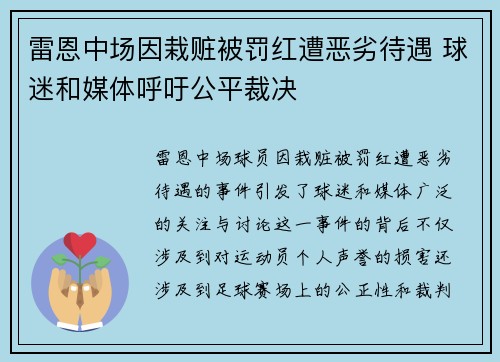 雷恩中场因栽赃被罚红遭恶劣待遇 球迷和媒体呼吁公平裁决

雷恩中场球员因栽赃被罚红遭恶劣待遇的事件引发了球迷和媒体广泛的关注与讨论这一事件的背后不仅涉及到对运动员个人声誉的损害还涉及到足球赛场上的公正性和裁判